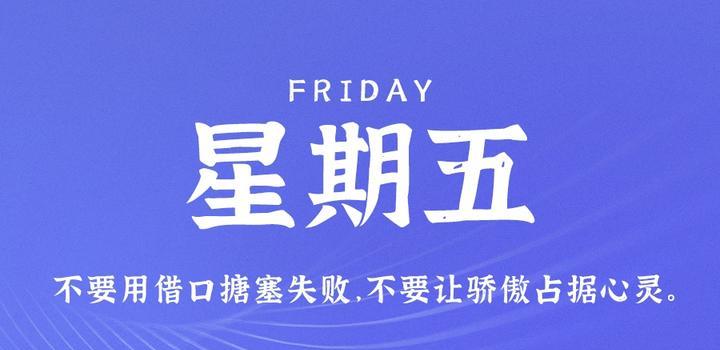 FRIDAY

星期五

不要用借口搪塞失败,不要让骄傲占据心灵。